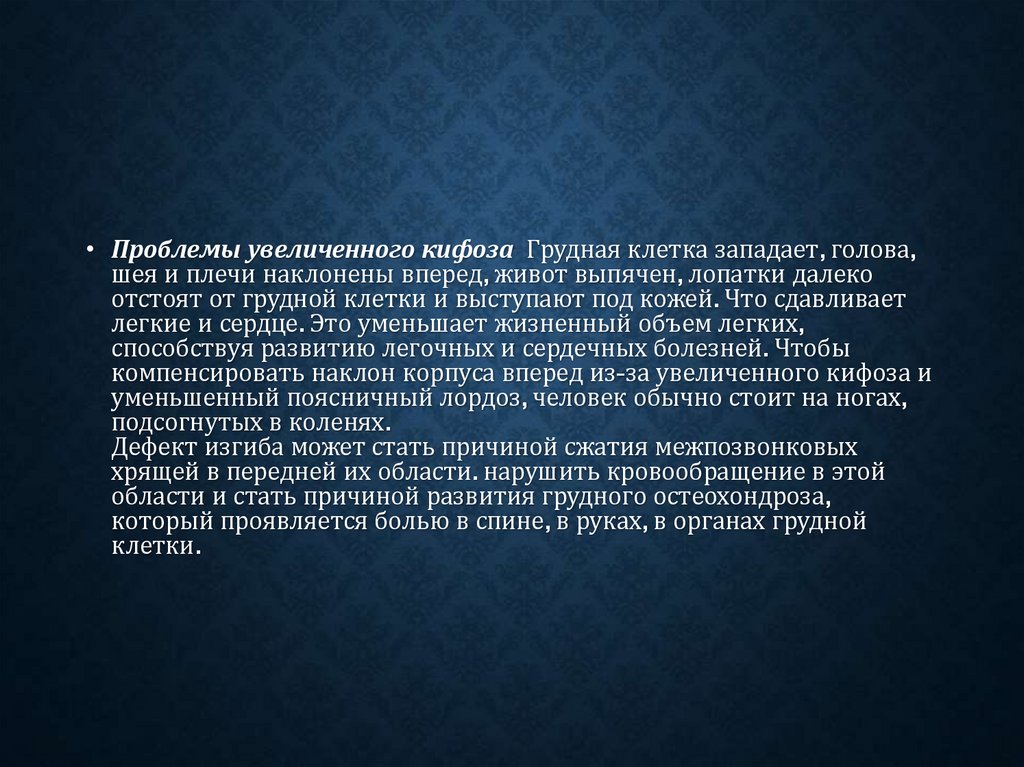 • Проблемы увеличенного кифоза Грудная клетка западает, голова, шея и плечи наклонены вперед, живот выпячен, лопатки далеко отстоят от грудной клетки и выступают под кожей. Что сдавливает легкие и сердце. Это уменьшает жизненный объем легких, способствуя развитию легочных и сердечных болезней. Чтобы компенсировать наклон корпуса вперед из-за увеличенного кифоза и уменьшенный поясничный лордоз, человек обычно стоит на ногах, подсогнутых в коленях.
Дефект изгиба может стать причиной сжатия межпозвонковых хрящей в передней их области. нарушить кровообращение в этой области и стать причиной развития грудного остеохондроза, который проявляется болью в спине, в руках, в органах грудной клетки.